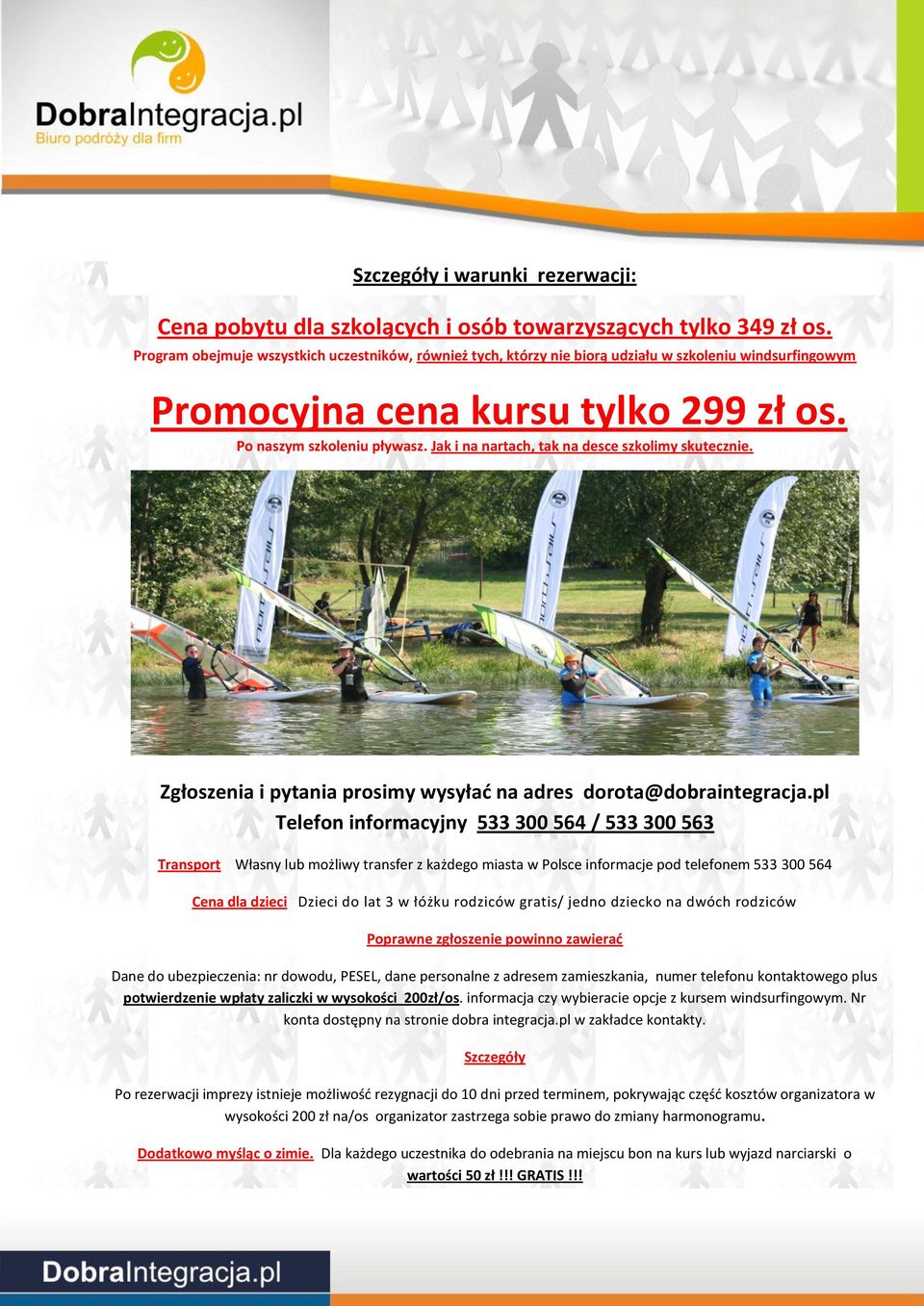 DobraIntegracja.pl
Biuro podróży dla firm

Szczegóły i warunki rezerwacji:

Cena pobytu dla szkolących i osób towarzyszących tylko 349 zł os.
Program obejmuje wszystkich uczestników, również tych, którzy nie biorą udziału w szkoleniu windsurfingowym

Promocyjna cena kursu tylko 299 zł os.
Po naszym szkoleniu pływasz. Jak i na nartach, tak na desce szkolimy skutecznie.

Zgłoszenia i pytania prosimy wysyłać na adres dorota@dobraintegracja.pl
Telefon informacyjny 533 300 564 / 533 300 563

Transport Własny lub możliwy transfer z każdego miasta w Polsce informacje pod telefonem 533 300 564

Cena dla dzieci Dzieci do lat 3 w łóżku rodziców gratis/ jedno dziecko na dwóch rodziców

Poprawne zgłoszenie powinno zawierać

Dane do ubezpieczenia: nr dowodu, PESEL, dane personalne z adresem zamieszkania, numer telefonu kontaktowego plus potwierdzenie wpłaty zaliczki w wysokości 200zł/os. informacja czy wybieracie opcje z kursem windsurfingowym. Nr konta dostępny na stronie dobra integracja.pl w zakładce kontakty.

Szczegóły

Po rezerwacji imprezy istnieje możliwość rezygnacji do 10 dni przed terminem, pokrywając część kosztów organizatora w wysokości 200 zł na/os organizator zastrzega sobie prawo do zmiany harmonogramu.

Dodatkowo myśląc o zimie. Dla każdego uczestnika do odebrania na miejscu bon na kurs lub wyjazd narciarski o wartości 50 zł !!! GRATIS !!!

DobraIntegracja.pl